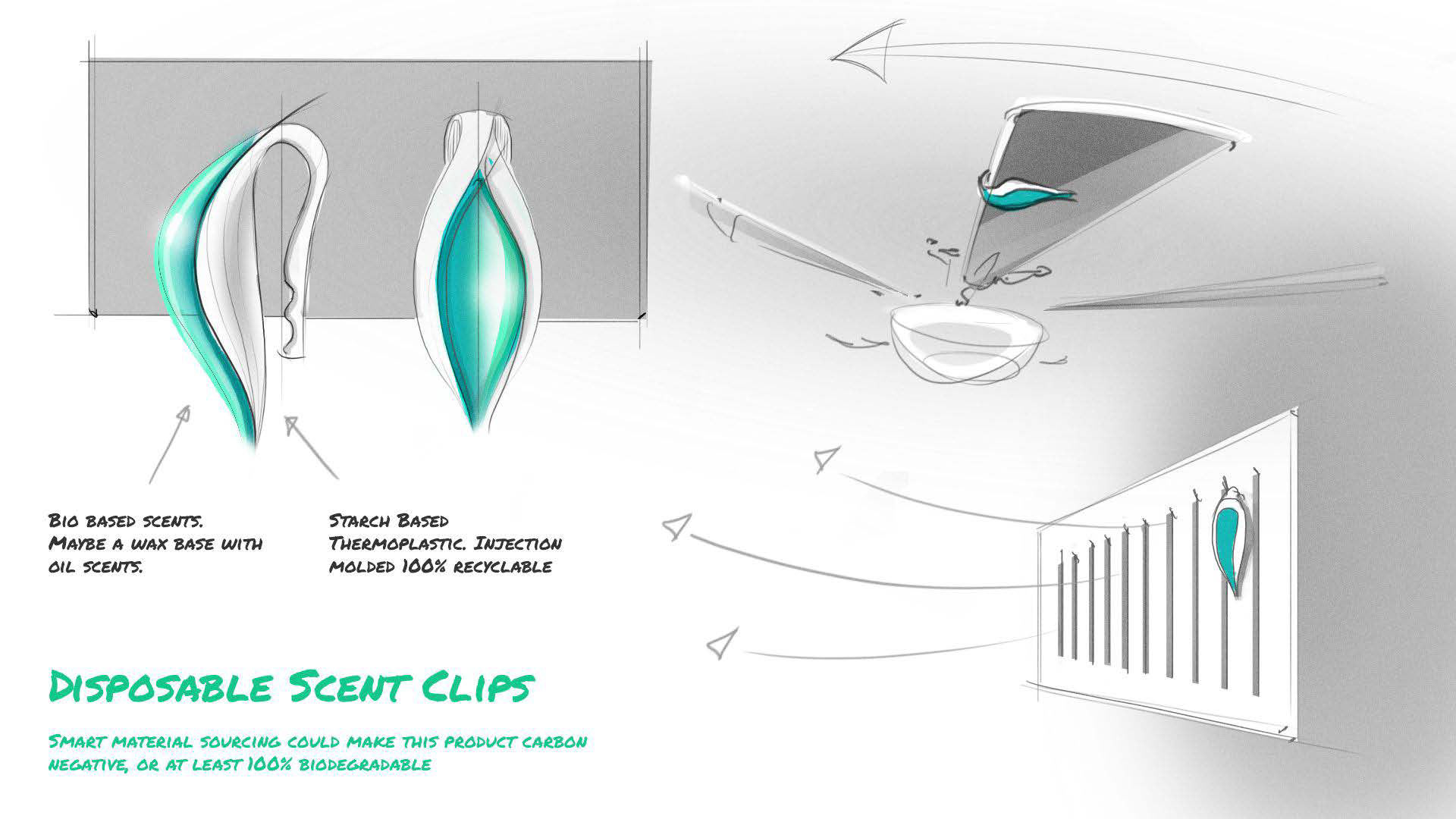 Bio based scents. Maybe a wax base with oil scents.

Starch Based Thermoplastic. Injection molded 100% recyclable

Disposable Scent Clips

Smart material sourcing could make this product carbon negative, or at least 100% biodegradable